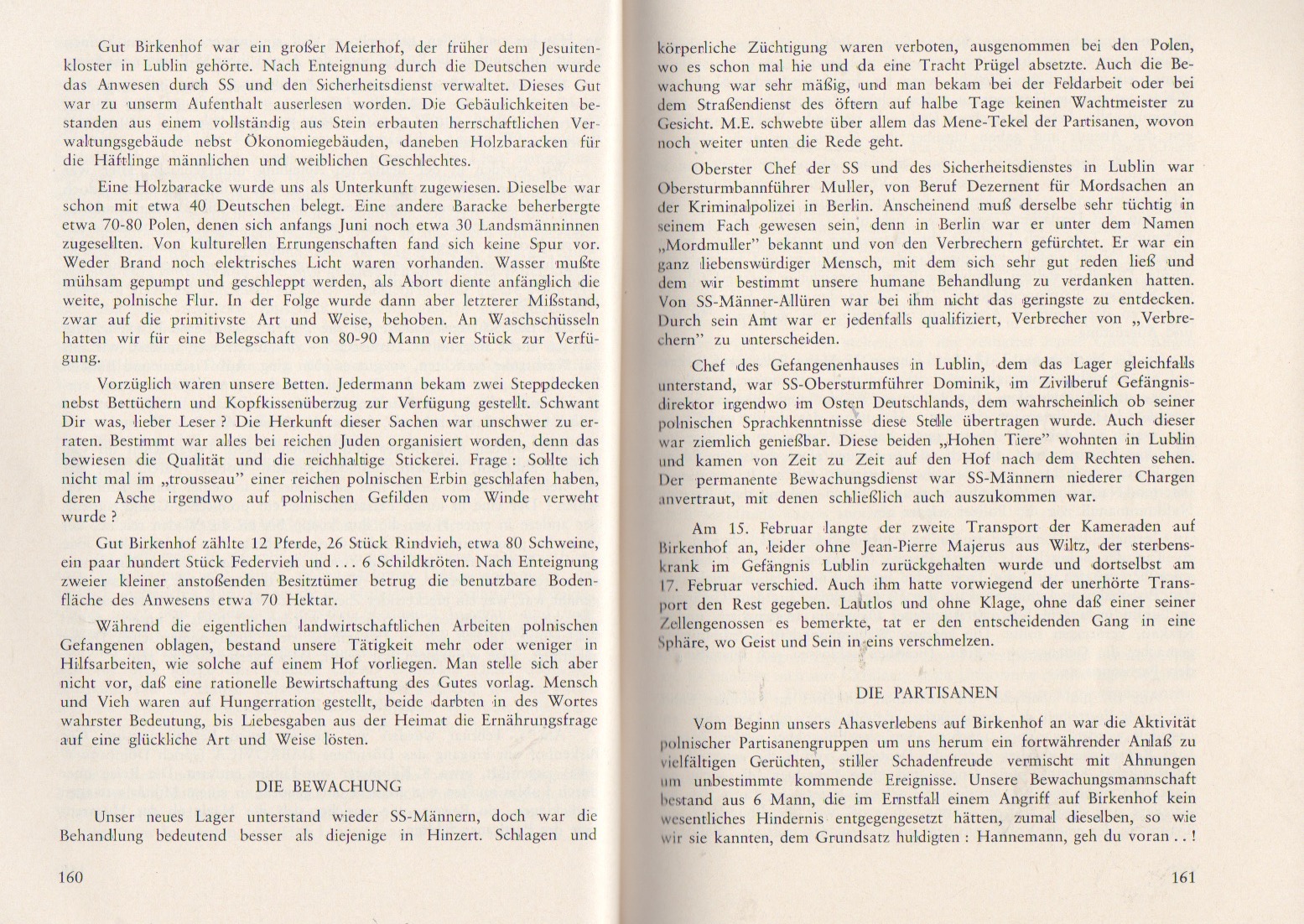 Gut Birkenhof war ein großer Meierhof, der früher dem Jesuitenkloster in Lublin gehörte. Nach Enteignung durch die Deutschen wurde das Anwesen durch SS und den Sicherheitsdienst verwaltet. Dieses Gut war zu unserm Aufenthalt auserlesen worden. Die Gebäulichkeiten bestanden aus einem vollständig aus Stein erbauten herrschaftlichen Verwaltungsgebäude nebst Ökonomiegebäuden, daneben Holzbaracken für die Häftlinge männlichen und weiblichen Geschlechtes.

Eine Holzbaracke wurde uns als Unterkunft zugewiesen. Dieselbe war schon mit etwa 40 Deutschen belegt. Eine andere Baracke beherbergte etwa 70-80 Polen, denen sich anfangs Juni noch etwa 30 Landsmänninnen zugesellten. Von kulturellen Errungenschaften fand sich keine Spur vor. Weder Brand noch elektrisches Licht waren vorhanden. Wasser mußte mühsam gepumpt und geschleppt werden, als Abort diente anfänglich die weite, polnische Flur. In der Folge wurde dann aber letzterer Mißstand, zwar auf die primitivste Art und Weise, behoben. An Waschschüsseln hatten wir für eine Belegschaft von 80-90 Mann vier Stück zur Verfügung.

Vorzüglich waren unsere Betten. Jedermann bekam zwei Steppdecken nebst Bettüchern und Kopfkissenüberzug zur Verfügung gestellt. Schwant Dir was, lieber Leser ? Die Herkunft dieser Sachen war unschwer zu erraten. Bestimmt war alles bei reichen Juden organisiert worden, denn das bewiesen die Qualität und die reichhaltige Stickerei. Frage : Sollte ich nicht mal im „trousseau" einer reichen polnischen Erbin geschlafen haben, deren Asche irgendwo auf polnischen Gefilden vom Winde verweht wurde ?

Gut Birkenhof zählte 12 Pferde, 26 Stück Rindvieh, etwa 80 Schweine, ein paar hundert Stück Federvieh und . . . 6 Schildkröten. Nach Enteignung zweier kleiner anstoßenden Besitztümer betrug die benutzbare Bodenfläche des Anwesens etwa 70 Hektar.

Während die eigentlichen landwirtschaftlichen Arbeiten polnischen Gefangenen oblagen, bestand unsere Tätigkeit mehr oder weniger in Hilfsarbeiten, wie solche auf einem Hof vorliegen. Man stelle sich aber nicht vor, daß eine rationelle Bewirtschaftung des Gutes vorlag. Mensch und Vieh waren auf Hungerration gestellt, beide darbten in des Wortes wahrster Bedeutung, bis Liebesgaben aus der Heimat die Ernährungsfrage auf eine glückliche Art und Weise lösten.

DIE BEWACHUNG

Unser neues Lager unterstand wieder SS-Männern, doch war die Behandlung bedeutend besser als diejenige in Hinzert. Schlagen und

160

körperliche Züchtigung waren verboten, ausgenommen bei den Polen, wo es schon mal hie und da eine Tracht Prügel absetzte. Auch die Bewachung war sehr mäßig, und man bekam bei der Feldarbeit oder bei dem Straßendienst des öftern auf halbe Tage keinen Wachtmeister zu Gesicht. M.E. schwebte über allem das Mene-Tekel der Partisanen, wovon noch weiter unten die Rede geht.

Oberster Chef der SS und des Sicherheitsdienstes in Lublin war Obersturmbannführer Muller, von Beruf Dezernent für Mordsachen an der Kriminalpolizei in Berlin. Anscheinend muß derselbe sehr tüchtig in seinem Fach gewesen sein, denn in Berlin war er unter dem Namen „Mordmuller" bekannt und von den Verbrechern gefürchtet. Er war ein ganz liebenswürdiger Mensch, mit dem sich sehr gut reden ließ und dem wir bestimmt unsere humane Behandlung zu verdanken hatten. Von SS-Männer-Allüren war bei ihm nicht das geringste zu entdecken. Durch sein Amt war er jedenfalls qualifiziert, Verbrecher von „Verbrechern" zu unterscheiden.

Chef des Gefangenenhauses in Lublin, dem das Lager gleichfalls unterstand, war SS-Obersturmführer Dominik, im Zivilberuf Gefängnisdirektor irgendwo im Osten Deutschlands, dem wahrscheinlich ob seiner polnischen Sprachkenntnisse diese Stelle übertragen wurde. Auch dieser war ziemlich genießbar. Diese beiden „Hohen Tiere" wohnten in Lublin und kamen von Zeit zu Zeit auf den Hof nach dem Rechten sehen. Der permanente Bewachungsdienst war SS-Männern niederer Chargen anvertraut, mit denen schließlich auch auszukommen war.

Am 15. Februar langte der zweite Transport der Kameraden auf Birkenhof an, leider ohne Jean-Pierre Majerus aus Wiltz, der sterbenskrank im Gefängnis Lublin zurückgehalten wurde und dortselbst am 17. Februar verschied. Auch ihm hatte vorwiegend der unerhörte Transport den Rest gegeben. Lautlos und ohne Klage, ohne daß einer seiner Zellengenossen es bemerkte, tat er den entscheidenden Gang in eine Sphäre, wo Geist und Sein in eins verschmelzen.

DIE PARTISANEN

Vom Beginn unsers Ahasverlebens auf Birkenhof an war die Aktivität polnischer Partisanengruppen um uns herum ein fortwährender Anlaß zu vielfältigen Gerüchten, stiller Schadenfreude vermischt mit Ahnungen um unbestimmte kommende Ereignisse. Unsere Bewachungsmannschaft bestand aus 6 Mann, die im Ernstfall einem Angriff auf Birkenhof kein wesentliches Hindernis entgegengesetzt hätten, zumal dieselben, so wie wir sie kannten, dem Grundsatz huldigten : Hannemann, geh du voran . . !

161